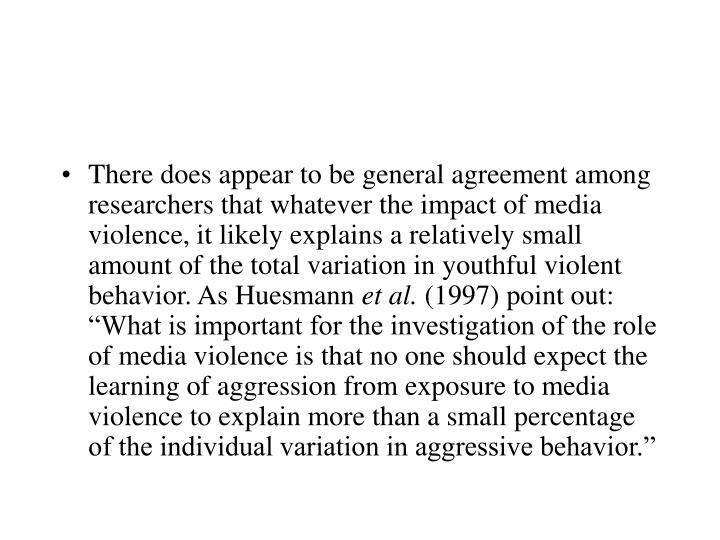 • There does appear to be general agreement among researchers that whatever the impact of media violence, it likely explains a relatively small amount of the total variation in youthful violent behavior. As Huesmann et al. (1997) point out: “What is important for the investigation of the role of media violence is that no one should expect the learning of aggression from exposure to media violence to explain more than a small percentage of the individual variation in aggressive behavior.”